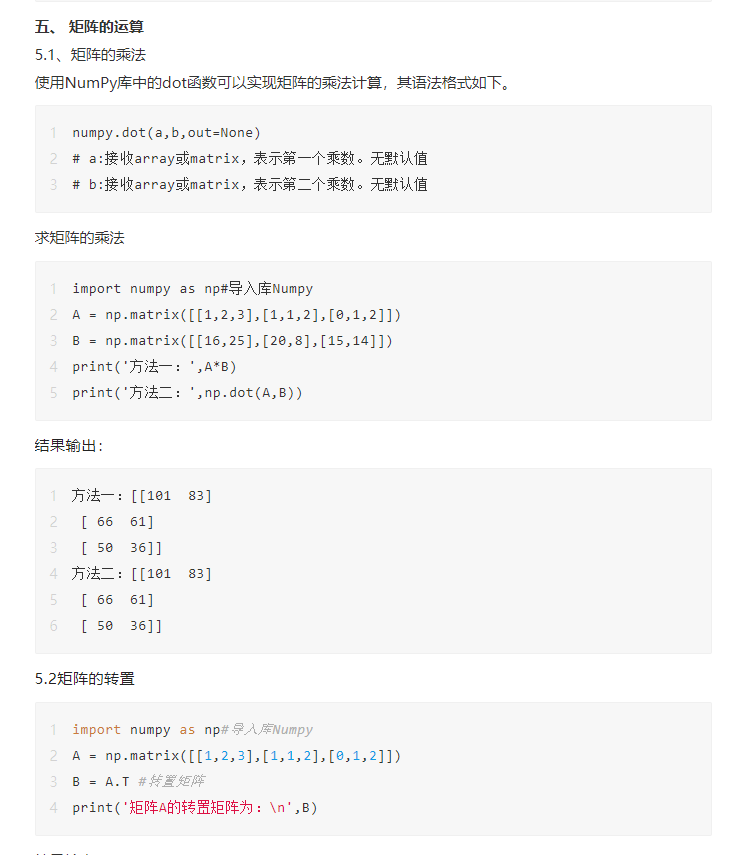 五、 矩阵的运算

5.1、矩阵的乘法

使用NumPy库中的dot函数可以实现矩阵的乘法计算，其语法格式如下。

1 numpy.dot(a,b,out=None)
2 # a:接收array或matrix，表示第一个乘数。无默认值
3 # b:接收array或matrix，表示第二个乘数。无默认值

求矩阵的乘法

1 import numpy as np#导入库Numpy
2 A = np.matrix([[1,2,3],[1,1,2],[0,1,2]])
3 B = np.matrix([[16,25],[20,8],[15,14]])
4 print('方法一：',A*B)
5 print('方法二：',np.dot(A,B))

结果输出：

1 方法一：[[101 83]
2 [ 66 61]
3 [ 50 36]]
4 方法二：[[101 83]
5 [ 66 61]
6 [ 50 36]]

5.2矩阵的转置

1 import numpy as np#导入库Numpy
2 A = np.matrix([[1,2,3],[1,1,2],[0,1,2]])
3 B = A.T #转置矩阵
4 print('矩阵A的转置矩阵为：\n',B)